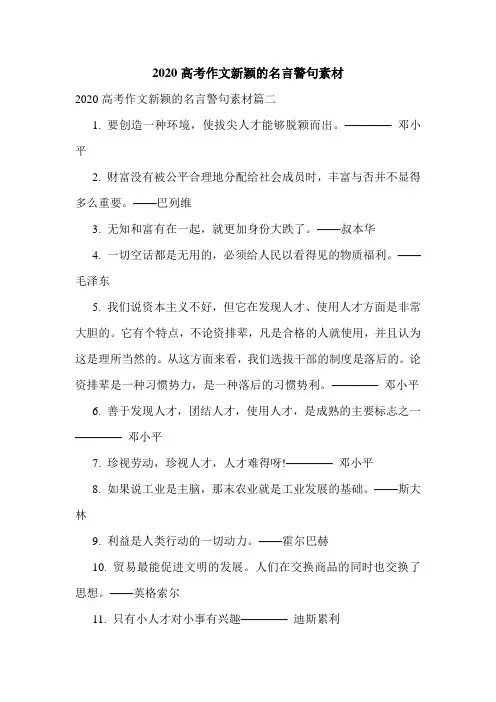 2020 高考作文新颖的名言警句素材

2020 高考作文新颖的名言警句素材篇二

1. 要创造一种环境，使拔尖人才能够脱颖而出。———— 邓小平

2. 财富没有被公平合理地分配给社会成员时，丰富与否并不显得多么重要。——巴列维

3. 无知和富有在一起，就更加身份大跌了。——叔本华

4. 一切空话都是无用的，必须给人民以看得见的物质福利。——毛泽东

5. 我们说资本主义不好，但它在发现人才、使用人才方面是非常大胆的。它有个特点，不论资排辈，凡是合格的人就使用，并且认为这是理所当然的。从这方面来看，我们选拔干部的制度是落后的。论资排辈是一种习惯势力，是一种落后的习惯势利。———— 邓小平

6. 善于发现人才，团结人才，使用人才，是成熟的主要标志之一———— 邓小平

7. 珍视劳动，珍视人才，人才难得呀!———— 邓小平

8. 如果说工业是主脑，那末农业就是工业发展的基础。——斯大林

9. 利益是人类行动的一切动力。——霍尔巴赫

10. 贸易最能促进文明的发展。人们在交换商品的同时也交换了思想。——英格索尔

11. 只有小人才对小事有兴趣———— 迪斯累利